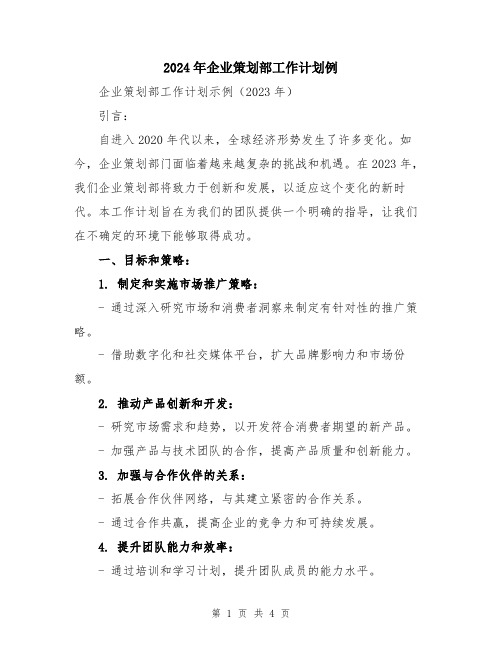 2024年企业策划部工作计划例

企业策划部工作计划示例（2023年）

引言：

自进入2020年代以来，全球经济形势发生了许多变化。如今，企业策划部门面临着越来越复杂的挑战和机遇。在2023年，我们企业策划部将致力于创新和发展，以适应这个变化的新时代。本工作计划旨在为我们的团队提供一个明确的指导，让我们在不确定的环境下能够取得成功。

一、目标和策略：

1. 制定和实施市场推广策略：

- 通过深入研究市场和消费者洞察来制定有针对性的推广策略。

- 借助数字化和社交媒体平台，扩大品牌影响力和市场份额。

2. 推动产品创新和开发：

- 研究市场需求和趋势，以开发符合消费者期望的新产品。

- 加强产品与技术团队的合作，提高产品质量和创新能力。

3. 加强与合作伙伴的关系：

- 拓展合作伙伴网络，与其建立紧密的合作关系。

- 通过合作共赢，提高企业的竞争力和可持续发展。

4. 提升团队能力和效率：

- 通过培训和学习计划，提升团队成员的能力水平。

第 1 页 共 4 页